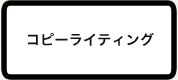 コピーライティング